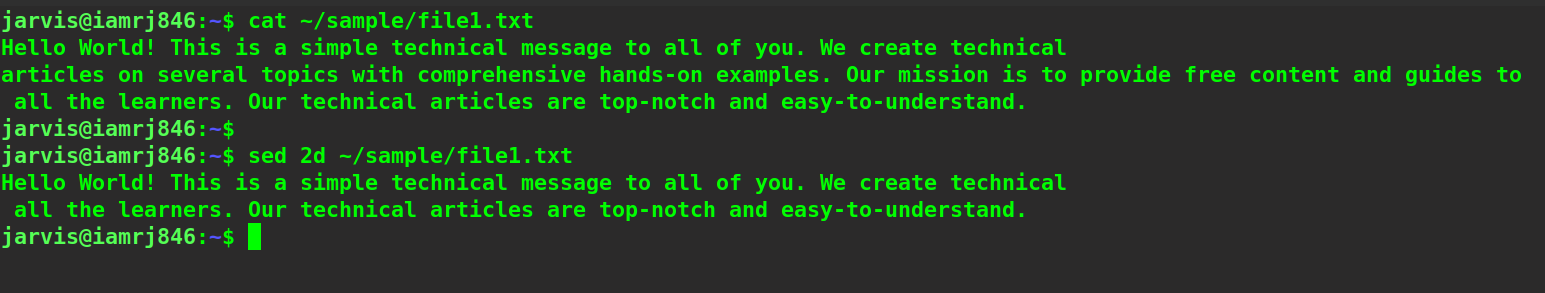 jarvis@iamrj846:~$ cat ~/sample/file1.txt
Hello World! This is a simple technical message to all of you. We create technical
articles on several topics with comprehensive hands-on examples. Our mission is to provide free content and guides to
 all the learners. Our technical articles are top-notch and easy-to-understand.
jarvis@iamrj846:~$
jarvis@iamrj846:~$ sed 2d ~/sample/file1.txt
Hello World! This is a simple technical message to all of you. We create technical
 all the learners. Our technical articles are top-notch and easy-to-understand.
jarvis@iamrj846:~$